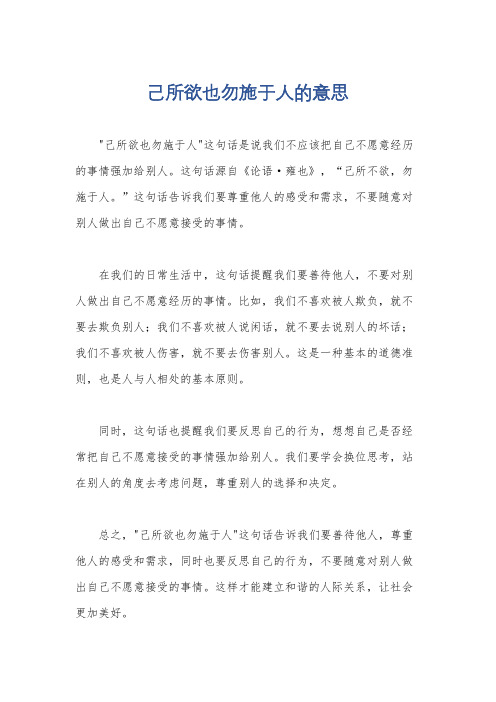 己所欲也勿施于人的意思

"己所欲也勿施于人"这句话是说我们不应该把自己不愿意经历的事情强加给别人。这句话源自《论语·雍也》，“己所不欲，勿施于人。”这句话告诉我们要尊重他人的感受和需求，不要随意对别人做出自己不愿意接受的事情。

在我们的日常生活中，这句话提醒我们要善待他人，不要对别人做出自己不愿意经历的事情。比如，我们不喜欢被人欺负，就不要去欺负别人；我们不喜欢被人说闲话，就不要去说别人的坏话；我们不喜欢被人伤害，就不要去伤害别人。这是一种基本的道德准则，也是人与人相处的基本原则。

同时，这句话也提醒我们要反思自己的行为，想想自己是否经常把自己不愿意接受的事情强加给别人。我们要学会换位思考，站在别人的角度去考虑问题，尊重别人的选择和决定。

总之，"己所欲也勿施于人"这句话告诉我们要善待他人，尊重他人的感受和需求，同时也要反思自己的行为，不要随意对别人做出自己不愿意接受的事情。这样才能建立和谐的人际关系，让社会更加美好。